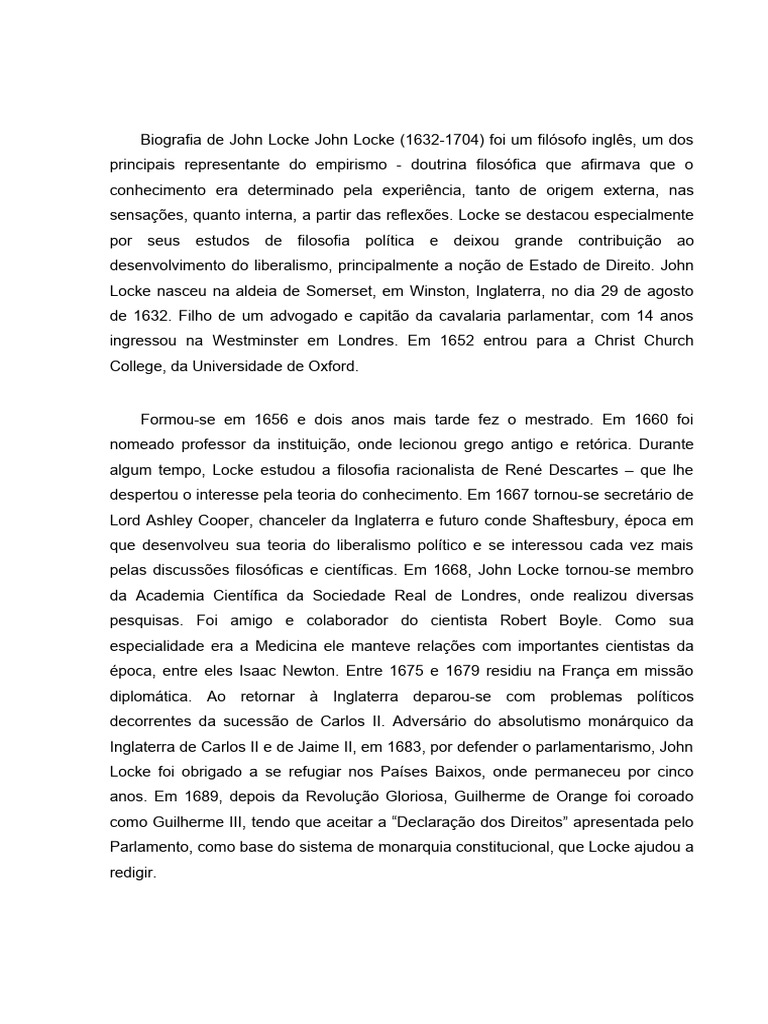 Biografia de John Locke John Locke (1632-1704) foi um filósofo inglês, um dos principais representante do empirismo - doutrina filosófica que afirmava que o conhecimento era determinado pela experiência, tanto de origem externa, nas sensações, quanto interna, a partir das reflexões. Locke se destacou especialmente por seus estudos de filosofia política e deixou grande contribuição ao desenvolvimento do liberalismo, principalmente a noção de Estado de Direito. John Locke nasceu na aldeia de Somerset, em Winston, Inglaterra, no dia 29 de agosto de 1632. Filho de um advogado e capitão da cavalaria parlamentar, com 14 anos ingressou na Westminster em Londres. Em 1652 entrou para a Christ Church College, da Universidade de Oxford.

Formou-se em 1656 e dois anos mais tarde fez o mestrado. Em 1660 foi nomeado professor da instituição, onde lecionou grego antigo e retórica. Durante algum tempo, Locke estudou a filosofia racionalista de René Descartes – que lhe despertou o interesse pela teoria do conhecimento. Em 1667 tornou-se secretário de Lord Ashley Cooper, chanceler da Inglaterra e futuro conde Shaftesbury, época em que desenvolveu sua teoria do liberalismo político e se interessou cada vez mais pelas discussões filosóficas e científicas. Em 1668, John Locke tornou-se membro da Academia Científica da Sociedade Real de Londres, onde realizou diversas pesquisas. Foi amigo e colaborador do cientista Robert Boyle. Como sua especialidade era a Medicina ele manteve relações com importantes cientistas da época, entre eles Isaac Newton. Entre 1675 e 1679 residiu na França em missão diplomática. Ao retornar à Inglaterra deparou-se com problemas políticos decorrentes da sucessão de Carlos II. Adversário do absolutismo monárquico da Inglaterra de Carlos II e de Jaime II, em 1683, por defender o parlamentarismo, John Locke foi obrigado a se refugiar nos Países Baixos, onde permaneceu por cinco anos. Em 1689, depois da Revolução Gloriosa, Guilherme de Orange foi coroado como Guilherme III, tendo que aceitar a “Declaração dos Direitos” apresentada pelo Parlamento, como base do sistema de monarquia constitucional, que Locke ajudou a redigir.